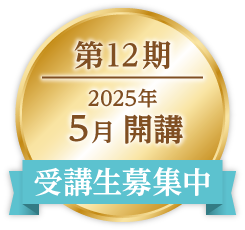 第12期

2025年
5月 開講

受講生募集中